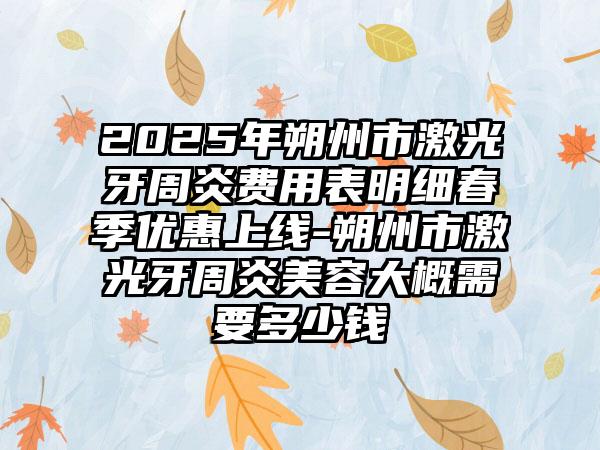 2025年朔州市激光牙周炎费用表明细春季优惠上线-朔州市激光牙周炎美容大概需要多少钱